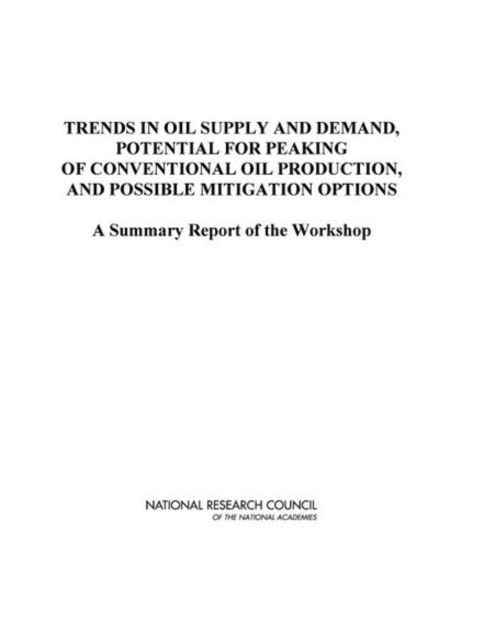 TRENDS IN OIL SUPPLY AND DEMAND, POTENTIAL FOR PEAKING OF CONVENTIONAL OIL PRODUCTION, AND POSSIBLE MITIGATION OPTIONS

A Summary Report of the Workshop

NATIONAL RESEARCH COUNCIL
OF THE NATIONAL ACADEMIES